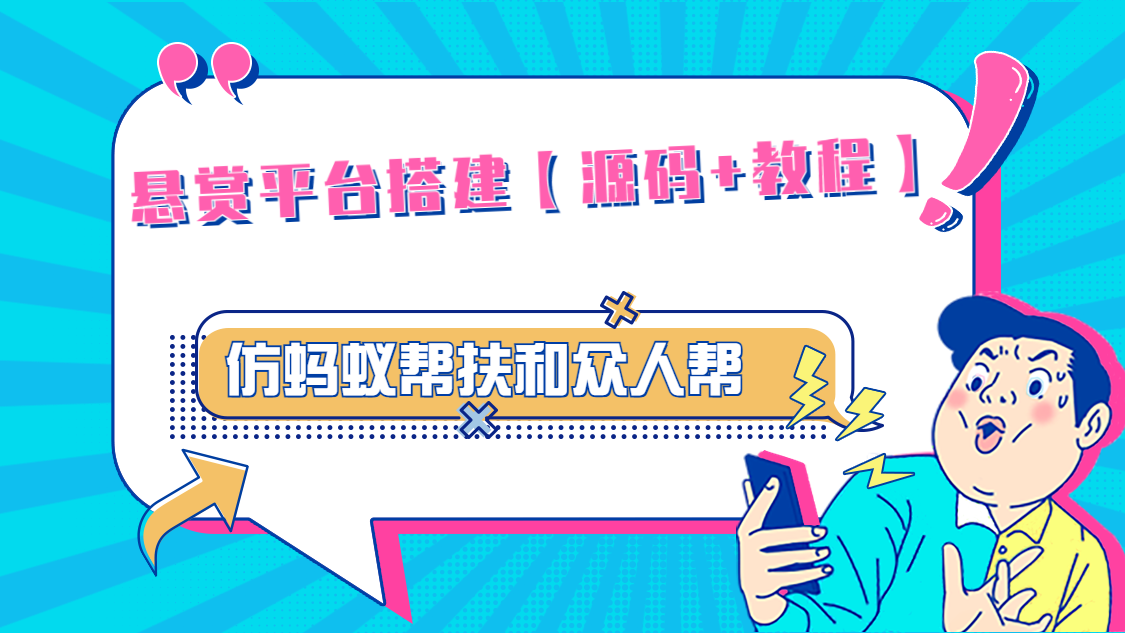 悬赏平台搭建【源码+教程】

仿蚂蚁帮扶和众人帮